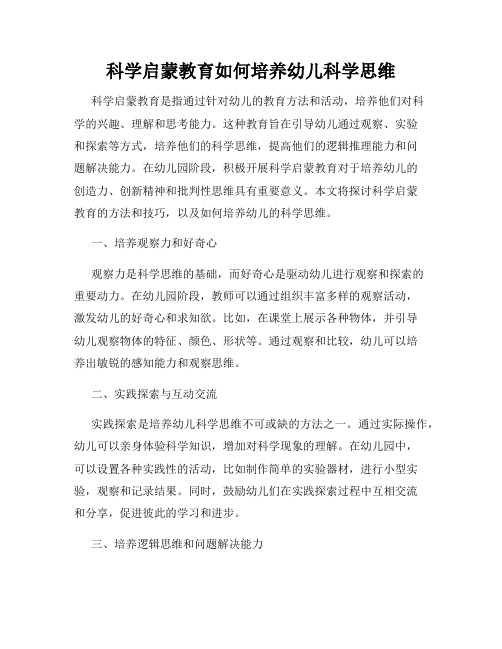 科学启蒙教育如何培养幼儿科学思维

科学启蒙教育是指通过针对幼儿的教育方法和活动，培养他们对科学的兴趣、理解和思考能力。这种教育旨在引导幼儿通过观察、实验和探索等方式，培养他们的科学思维，提高他们的逻辑推理能力和问题解决能力。在幼儿园阶段，积极开展科学启蒙教育对于培养幼儿的创造力、创新精神和批判性思维具有重要意义。本文将探讨科学启蒙教育的方法和技巧，以及如何培养幼儿的科学思维。

一、培养观察力和好奇心

观察力是科学思维的基础，而好奇心是驱动幼儿进行观察和探索的重要动力。在幼儿园阶段，教师可以通过组织丰富多样的观察活动，激发幼儿的好奇心和求知欲。比如，在课堂上展示各种物体，并引导幼儿观察物体的特征、颜色、形状等。通过观察和比较，幼儿可以培养出敏锐的感知能力和观察思维。

二、实践探索与互动交流

实践探索是培养幼儿科学思维不可或缺的方法之一。通过实际操作，幼儿可以亲身体验科学知识，增加对科学现象的理解。在幼儿园中，可以设置各种实践性的活动，比如制作简单的实验器材，进行小型实验，观察和记录结果。同时，鼓励幼儿们在实践探索过程中互相交流和分享，促进彼此的学习和进步。

三、培养逻辑思维和问题解决能力